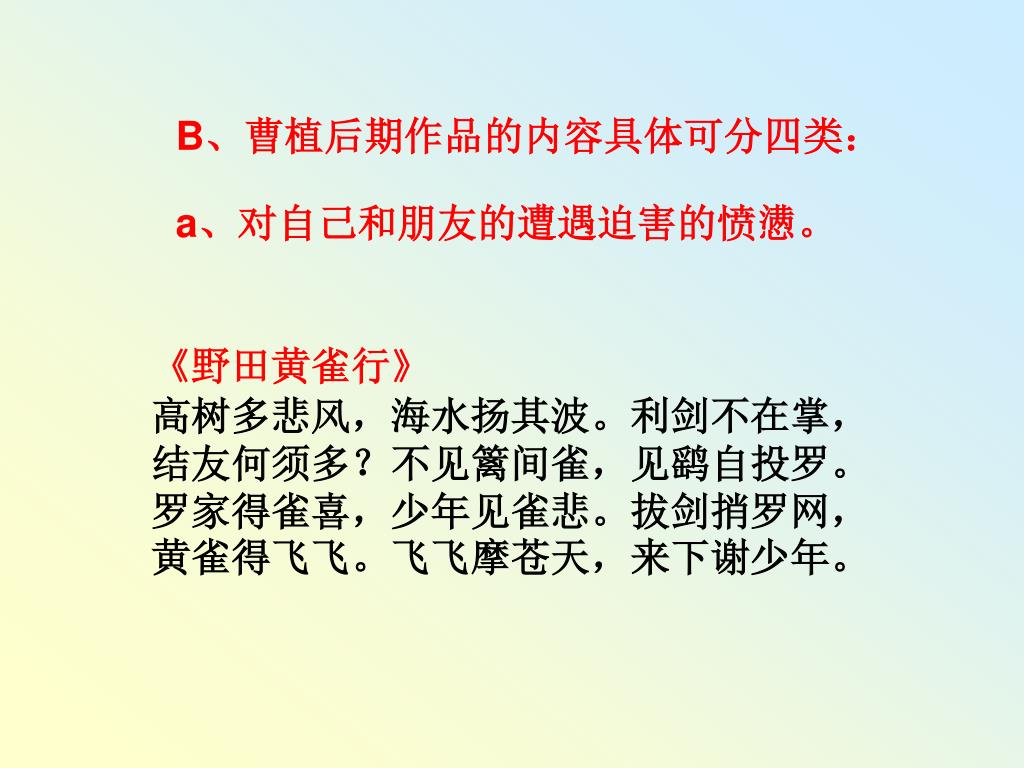 B、曹植后期作品的内容具体可分四类：

a、对自己和朋友的遭遇迫害的愤懑。

《野田黄雀行》
高树多悲风，海水扬其波。利剑不在掌，结友何须多？不见篱间雀，见鹞自投罗。罗家得雀喜，少年见雀悲。拔剑捎罗网，黄雀得飞飞。飞飞摩苍天，来下谢少年。